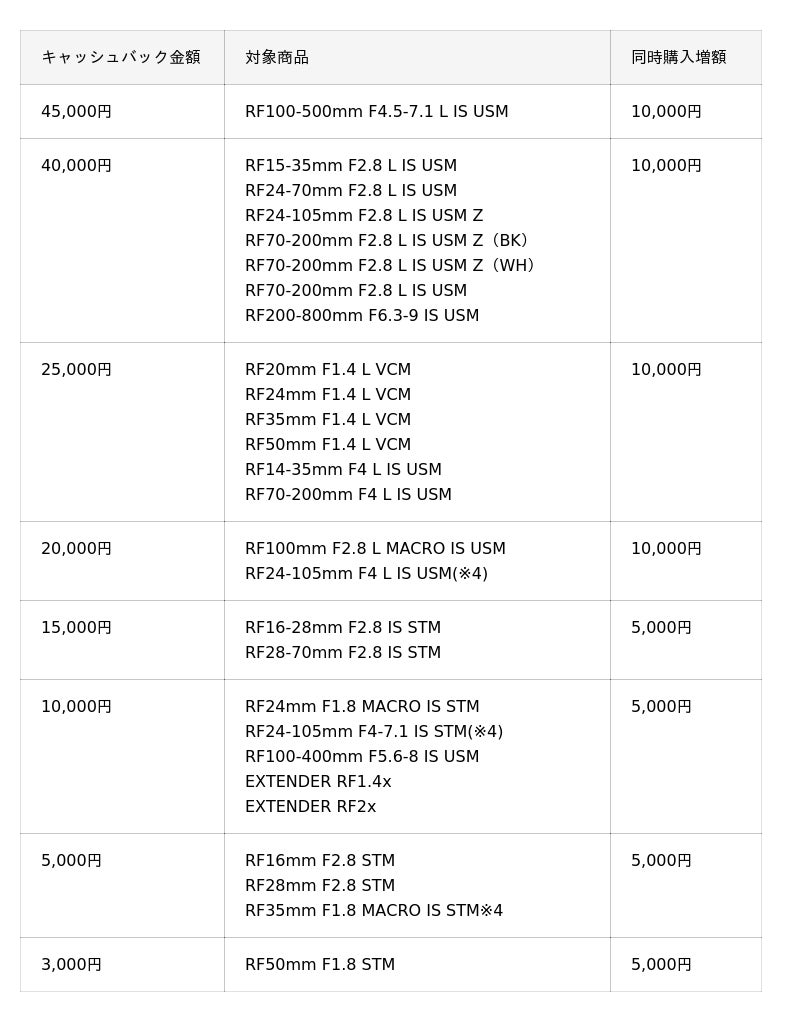 | キャッシュバック金額 | 対象商品 | 同時購入増額 |
|---|---|---|
| 45,000円 | RF100-500mm F4.5-7.1 L IS USM | 10,000円 |
| 40,000円 | RF15-35mm F2.8 L IS USM<br>RF24-70mm F2.8 L IS USM<br>RF24-105mm F2.8 L IS USM Z<br>RF70-200mm F2.8 L IS USM Z（BK）<br>RF70-200mm F2.8 L IS USM Z（WH）<br>RF70-200mm F2.8 L IS USM<br>RF200-800mm F6.3-9 IS USM | 10,000円 |
| 25,000円 | RF20mm F1.4 L VCM<br>RF24mm F1.4 L VCM<br>RF35mm F1.4 L VCM<br>RF50mm F1.4 L VCM<br>RF14-35mm F4 L IS USM<br>RF70-200mm F4 L IS USM | 10,000円 |
| 20,000円 | RF100mm F2.8 L MACRO IS USM<br>RF24-105mm F4 L IS USM(※4) | 10,000円 |
| 15,000円 | RF16-28mm F2.8 IS STM<br>RF28-70mm F2.8 IS STM | 5,000円 |
| 10,000円 | RF24mm F1.8 MACRO IS STM<br>RF24-105mm F4-7.1 IS STM(※4)<br>RF100-400mm F5.6-8 IS USM<br>EXTENDER RF1.4x<br>EXTENDER RF2x | 5,000円 |
| 5,000円 | RF16mm F2.8 STM<br>RF28mm F2.8 STM<br>RF35mm F1.8 MACRO IS STM※4 | 5,000円 |
| 3,000円 | RF50mm F1.8 STM | 5,000円 |